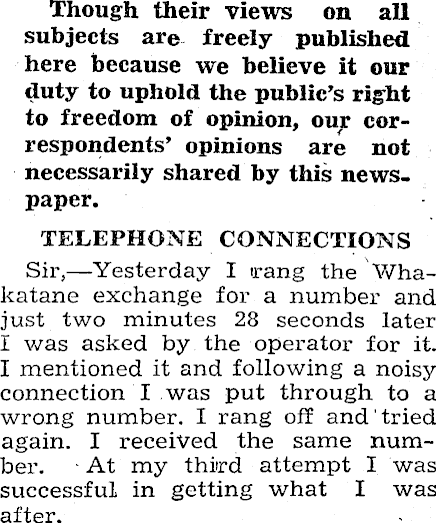 Though their views on all subjects are freely published here because we believe it our duty to uphold the public's right to freedom of opinion, our correspondents' opinions are not necessarily shared by this newspaper.

TELEPHONE CONNECTIONS

Sir,—Yesterday I rang the Whakatane exchange for a number and just two minutes 28 seconds later I was asked by the operator for it. I mentioned it and following a noisy connection I was put through to a wrong number. I rang off and tried again. I received the same number. At my third attempt I was successful in getting what I was after.